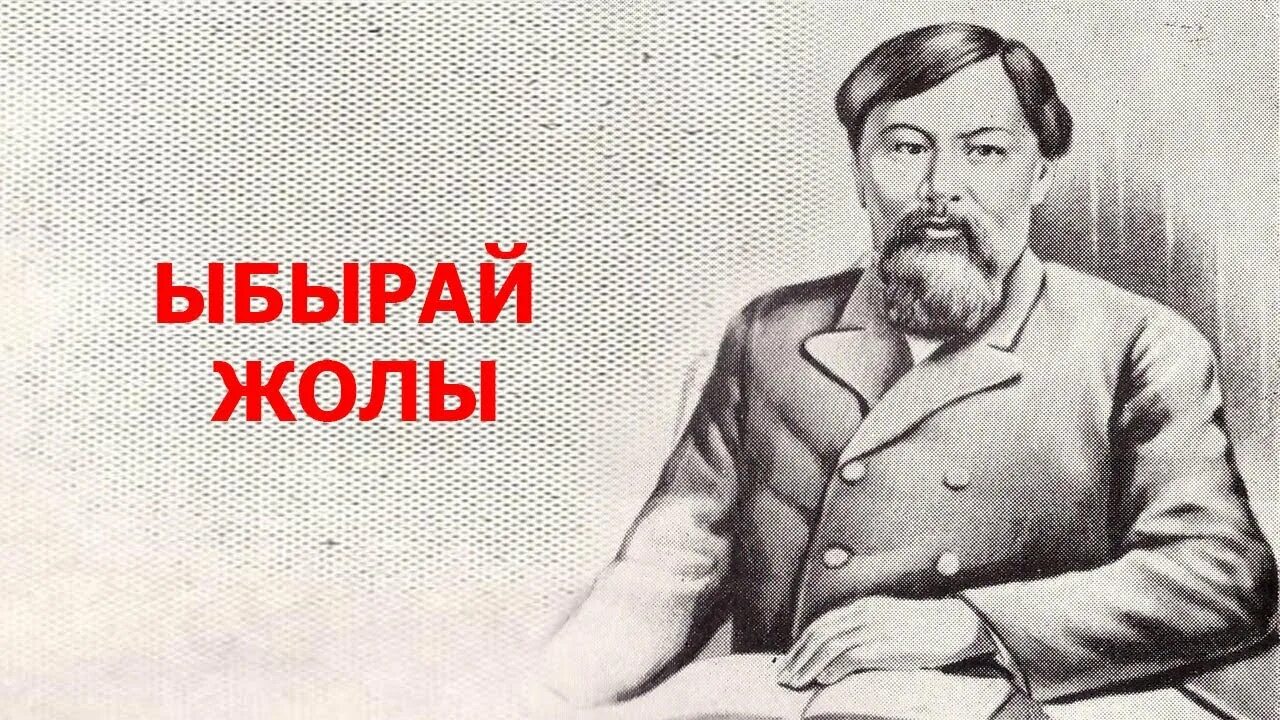 ЫБЫРАЙ
ЖОЛЫ